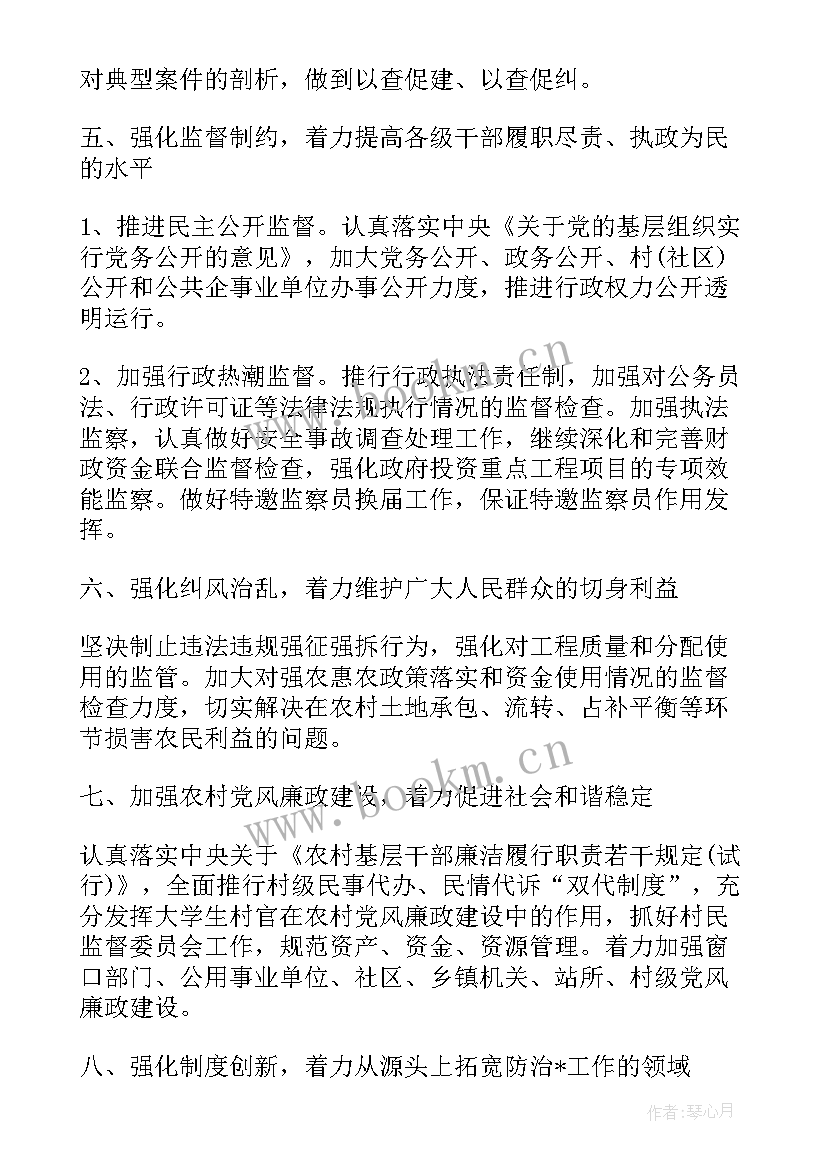 对典型案件的剖析，做到以查促建、以查促纠。

五、强化监督制约，着力提高各级干部履职尽责、执政为民的水平

1、推进民主公开监督。认真落实中央《关于党的基层组织实行党务公开的意见》，加大党务公开、政务公开、村(社区)公开和公共企事业单位办事公开力度，推进行政权力公开透明运行。

2、加强行政热潮监督。推行行政执法责任制，加强对公务员法、行政许可证等法律法规执行情况的监督检查。加强执法监察，认真做好安全事故调查处理工作，继续深化和完善财政资金联合监督检查，强化政府投资重点工程项目的专项效能监察。做好特邀监察员换届工作，保证特邀监察员作用发挥。

六、强化纠风治乱，着力维护广大人民群众的切身利益

坚决制止违法违规强征强拆行为，强化对工程质量和分配使用的监管。加大对强农惠农政策落实和资金使用情况的监督检查力度，切实解决在农村土地承包、流转、占补平衡等环节损害农民利益的问题。

七、加强农村党风廉政建设，着力促进社会和谐稳定

认真落实中央关于《农村基层干部廉洁履行职责若干规定(试行)》，全面推行村级民事代办、民情代诉“双代制度”，充分发挥大学生村官在农村党风廉政建设中的作用，抓好村民监督委员会工作，规范资产、资金、资源管理。着力加强窗口部门、公用事业单位、社区、乡镇机关、站所、村级党风廉政建设。

八、强化制度创新，着力从源头上拓宽防治*工作的领域

www.bookm.cn

作者：琴心月